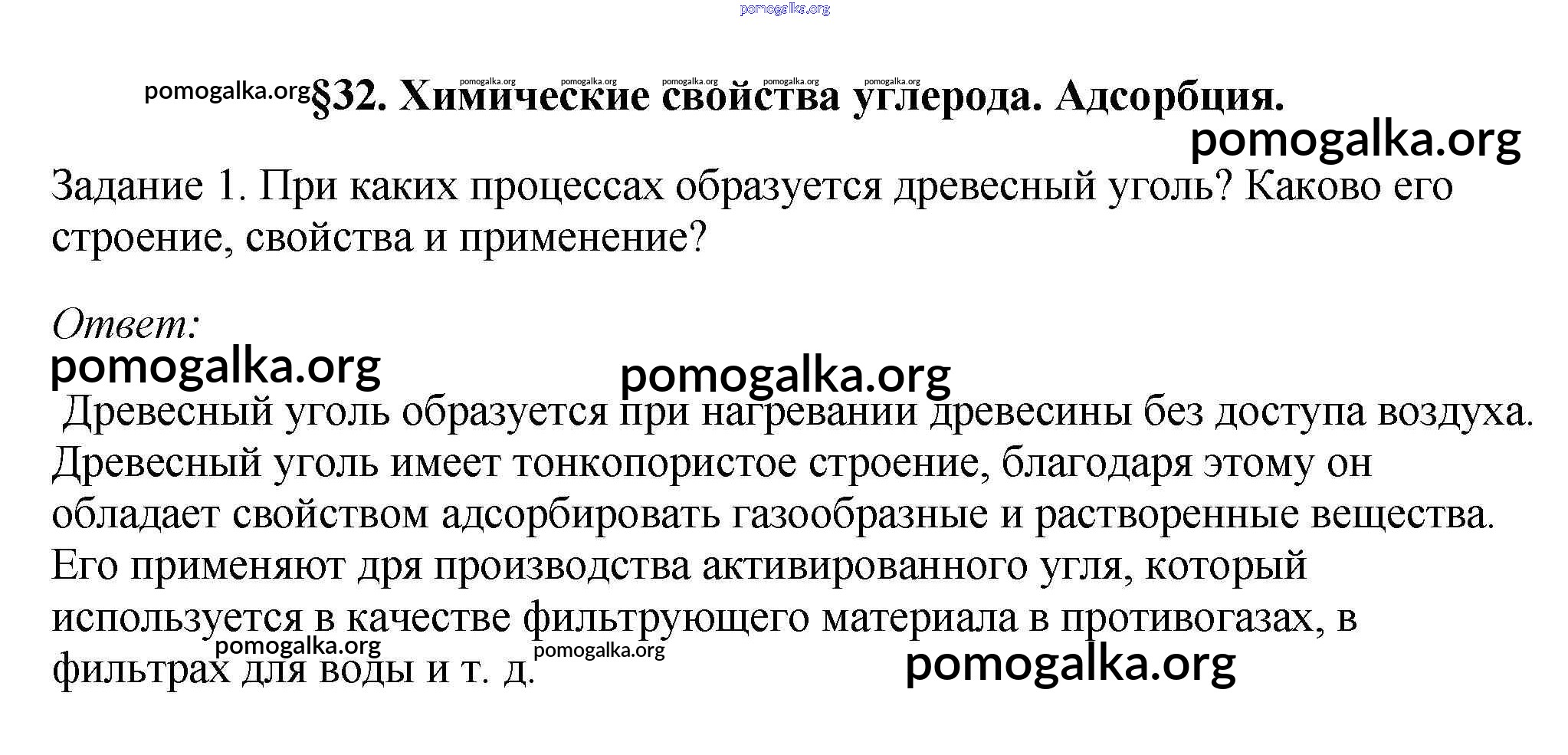 pomogalka.org

pomogalka.org §32. Химические свойства углерода. Адсорбция.
pomogalka.org pomogalka.org pomogalka.org pomogalka.org pomogalka.org

pomogalka.org

Задание 1. При каких процессах образуется древесный уголь? Каково его строение, свойства и применение?

Ответ:

pomogalka.org pomogalka.org

Древесный уголь образуется при нагревании древесины без доступа воздуха. Древесный уголь имеет тонкопористое строение, благодаря этому он обладает свойством адсорбировать газообразные и растворенные вещества. Его применяют дря производства активированного угля, который используется в качестве фильтрующего материала в противогазах, в фильтрах для воды и т. д.

pomogalka.org pomogalka.org pomogalka.org